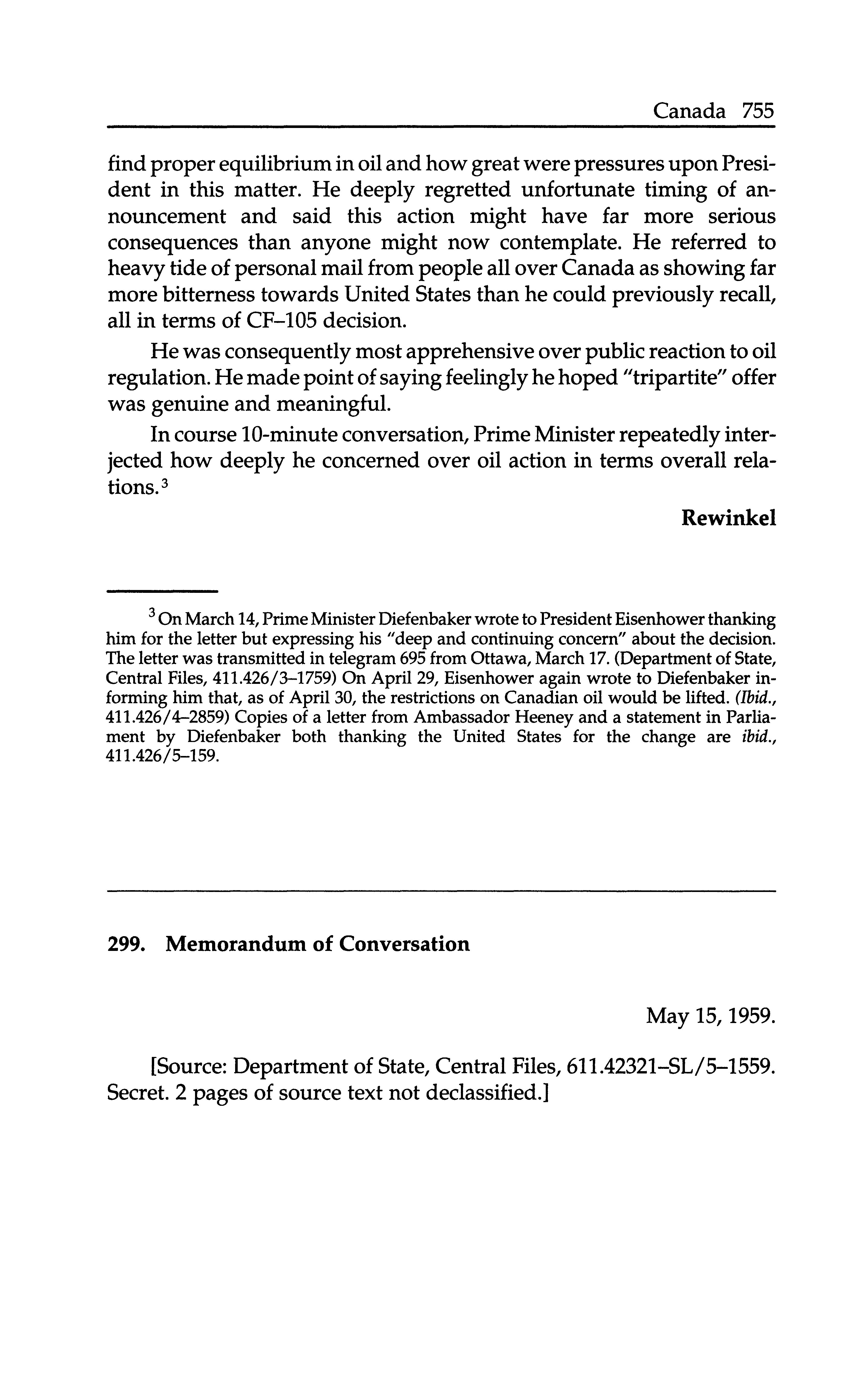 Canada 755

find proper equilibrium in oil and how great were pressures upon President in this matter. He deeply regretted unfortunate timing of announcement and said this action might have far more serious consequences than anyone might now contemplate. He referred to heavy tide of personal mail from people all over Canada as showing far more bitterness towards United States than he could previously recall, all in terms of CF–105 decision.

He was consequently most apprehensive over public reaction to oil regulation. He made point of saying feelingly he hoped "tripartite" offer was genuine and meaningful.

In course 10-minute conversation, Prime Minister repeatedly interjected how deeply he concerned over oil action in terms overall relations.$^3$

Rewinkel

$^3$ On March 14, Prime Minister Diefenbaker wrote to President Eisenhower thanking him for the letter but expressing his "deep and continuing concern" about the decision. The letter was transmitted in telegram 695 from Ottawa, March 17. (Department of State, Central Files, 411.426/3–1759) On April 29, Eisenhower again wrote to Diefenbaker informing him that, as of April 30, the restrictions on Canadian oil would be lifted. (Ibid., 411.426/4–2859) Copies of a letter from Ambassador Heeney and a statement in Parliament by Diefenbaker both thanking the United States for the change are ibid., 411.426/5–159.

299. Memorandum of Conversation

May 15, 1959.

[Source: Department of State, Central Files, 611.42321–SL/5–1559. Secret. 2 pages of source text not declassified.]